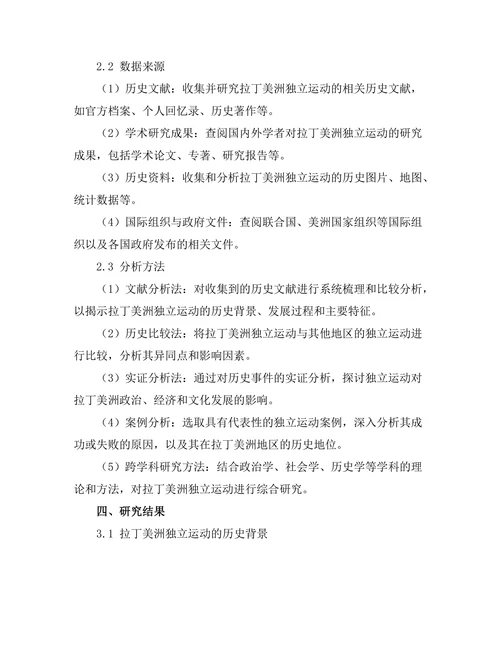 2.2 数据来源

（1）历史文献：收集并研究拉丁美洲独立运动的相关历史文献，如官方档案、个人回忆录、历史著作等。

（2）学术研究成果：查阅国内外学者对拉丁美洲独立运动的研究成果，包括学术论文、专著、研究报告等。

（3）历史资料：收集和分析拉丁美洲独立运动的历史图片、地图、统计数据等。

（4）国际组织与政府文件：查阅联合国、美洲国家组织等国际组织以及各国政府发布的相关文件。

2.3 分析方法

（1）文献分析法：对收集到的历史文献进行系统梳理和比较分析，以揭示拉丁美洲独立运动的历史背景、发展过程和主要特征。

（2）历史比较法：将拉丁美洲独立运动与其他地区的独立运动进行比较，分析其异同点和影响因素。

（3）实证分析法：通过对历史事件的实证分析，探讨独立运动对拉丁美洲政治、经济和文化发展的影响。

（4）案例分析：选取具有代表性的独立运动案例，深入分析其成功或失败的原因，以及其在拉丁美洲地区的历史地位。

（5）跨学科研究方法：结合政治学、社会学、历史学等学科的理论和方法，对拉丁美洲独立运动进行综合研究。

四、研究结果

3.1 拉丁美洲独立运动的历史背景